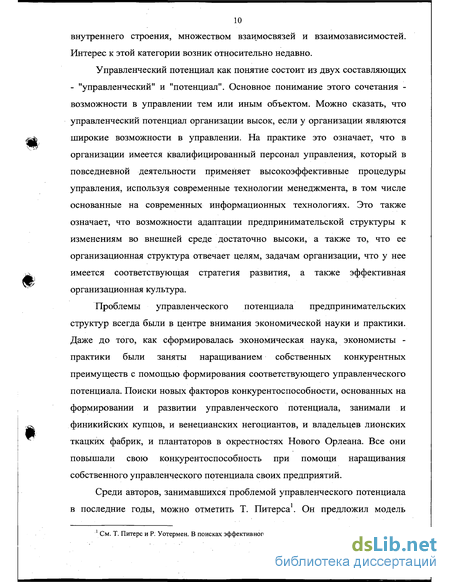 10

внутреннего строения, множеством взаимосвязей и взаимозависимостей. Интерес к этой категории возник относительно недавно.

Управленческий потенциал как понятие состоит из двух составляющих - "управленческий" и "потенциал". Основное понимание этого сочетания - возможности в управлении тем или иным объектом. Можно сказать, что управленческий потенциал организации высок, если у организации являются широкие возможности в управлении. На практике это означает, что в организации имеется квалифицированный персонал управления, который в повседневной деятельности применяет высокоэффективные процедуры управления, используя современные технологии менеджмента, в том числе основанные на современных информационных технологиях. Это также означает, что возможности адаптации предпринимательской структуры к изменениям во внешней среде достаточно высоки, а также то, что ее организационная структура отвечает целям, задачам организации, что у нее имеется соответствующая стратегия развития, а также эффективная организационная культура.

Проблемы управленческого потенциала предпринимательских структур всегда были в центре внимания экономической науки и практики. Даже до того, как сформировалась экономическая наука, экономисты - практики были заняты наращиванием собственных конкурентных преимуществ с помощью формирования соответствующего управленческого потенциала. Поиски новых факторов конкурентоспособности, основанных на формировании и развитии управленческого потенциала, занимали и финикийских купцов, и венецианских негоциантов, и владельцев лионских ткацких фабрик, и плантаторов в окрестностях Нового Орлеана. Все они повышали свою конкурентоспособность при помощи наращивания собственного управленческого потенциала своих предприятий.

Среди авторов, занимавшихся проблемой управленческого потенциала в последние годы, можно отметить Т. Питерса$^1$. Он предложил модель

$^1$ См. Т. Питерс и Р. Уотермен. В поисках эффективног

dsLib.net
библиотека диссертаций